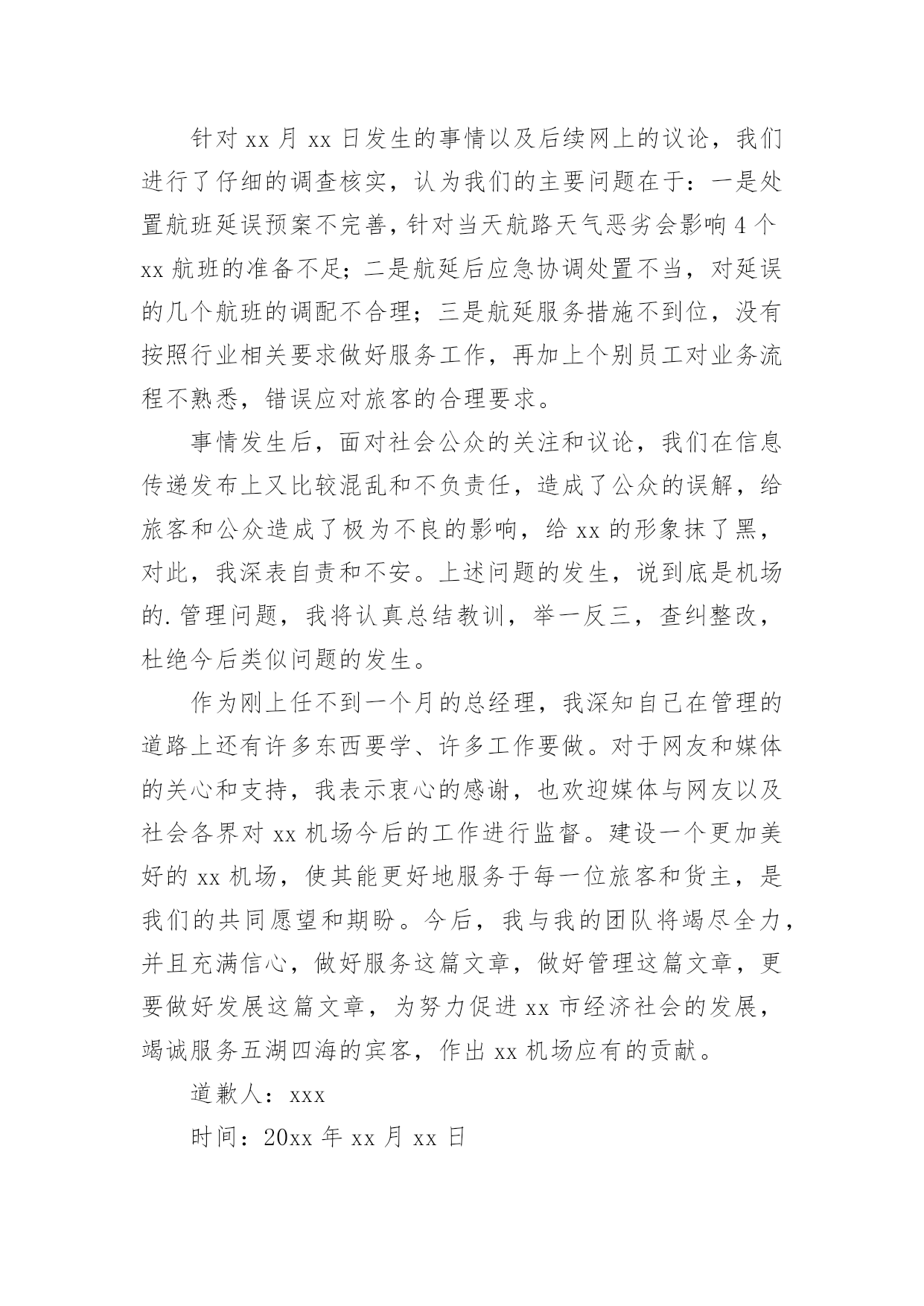 针对 xx 月 xx 日发生的事情以及后续网上的议论，我们进行了仔细的调查核实，认为我们的主要问题在于：一是处置航班延误预案不完善，针对当天航路天气恶劣会影响 4 个 xx 航班的准备不足；二是航延后应急协调处置不当，对延误的几个航班的调配不合理；三是航延服务措施不到位，没有按照行业相关要求做好服务工作，再加上个别员工对业务流程不熟悉，错误应对旅客的合理要求。

事情发生后，面对社会公众的关注和议论，我们在信息传递发布上又比较混乱和不负责任，造成了公众的误解，给旅客和公众造成了极为不良的影响，给 xx 的形象抹了黑，对此，我深表自责和不安。上述问题的发生，说到底是机场的.管理问题，我将认真总结教训，举一反三，查纠整改，杜绝今后类似问题的发生。

作为刚上任不到一个月的总经理，我深知自己在管理的道路上还有许多东西要学、许多工作要做。对于网友和媒体的关心和支持，我表示衷心的感谢，也欢迎媒体与网友以及社会各界对 xx 机场今后的工作进行监督。建设一个更加美好的 xx 机场，使其能更好地服务于每一位旅客和货主，是我们的共同愿望和期盼。今后，我与我的团队将竭尽全力，并且充满信心，做好服务这篇文章，做好管理这篇文章，更要做好发展这篇文章，为努力促进 xx 市经济社会的发展，竭诚服务五湖四海的宾客，作出 xx 机场应有的贡献。

道歉人：xxx

时间：20xx 年 xx 月 xx 日